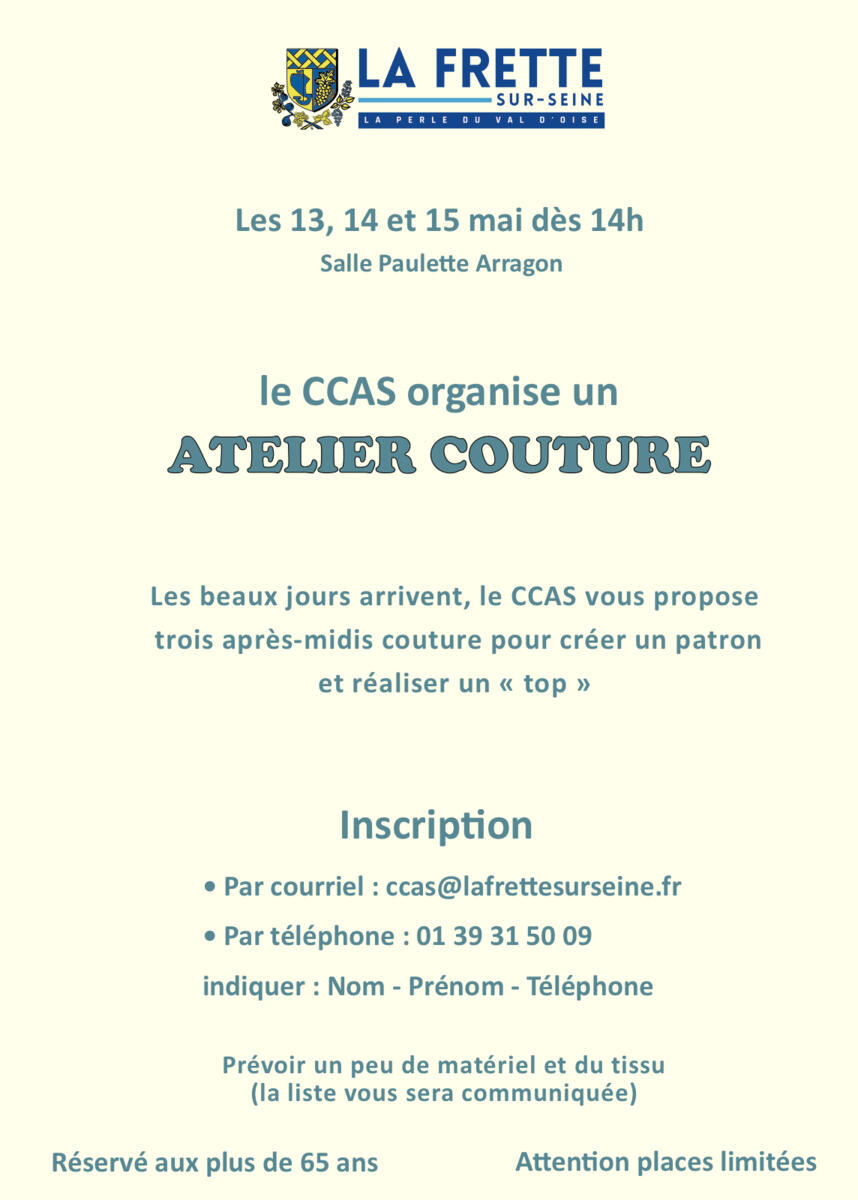 LA FRETTE
SUR-SEINE
LA PERLE DU VAL D'OISE

Les 13, 14 et 15 mai dès 14h
Salle Paulette Arragon

le CCAS organise un
ATELIER COUTURE

Les beaux jours arrivent, le CCAS vous propose trois après-midis couture pour créer un patron et réaliser un « top »

Inscription

• Par courriel : ccas@lafrettesurseine.fr

• Par téléphone : 01 39 31 50 09

indiquer : Nom - Prénom - Téléphone

Prévoir un peu de matériel et du tissu
(la liste vous sera communiquée)

Réservé aux plus de 65 ans

Attention places limitées